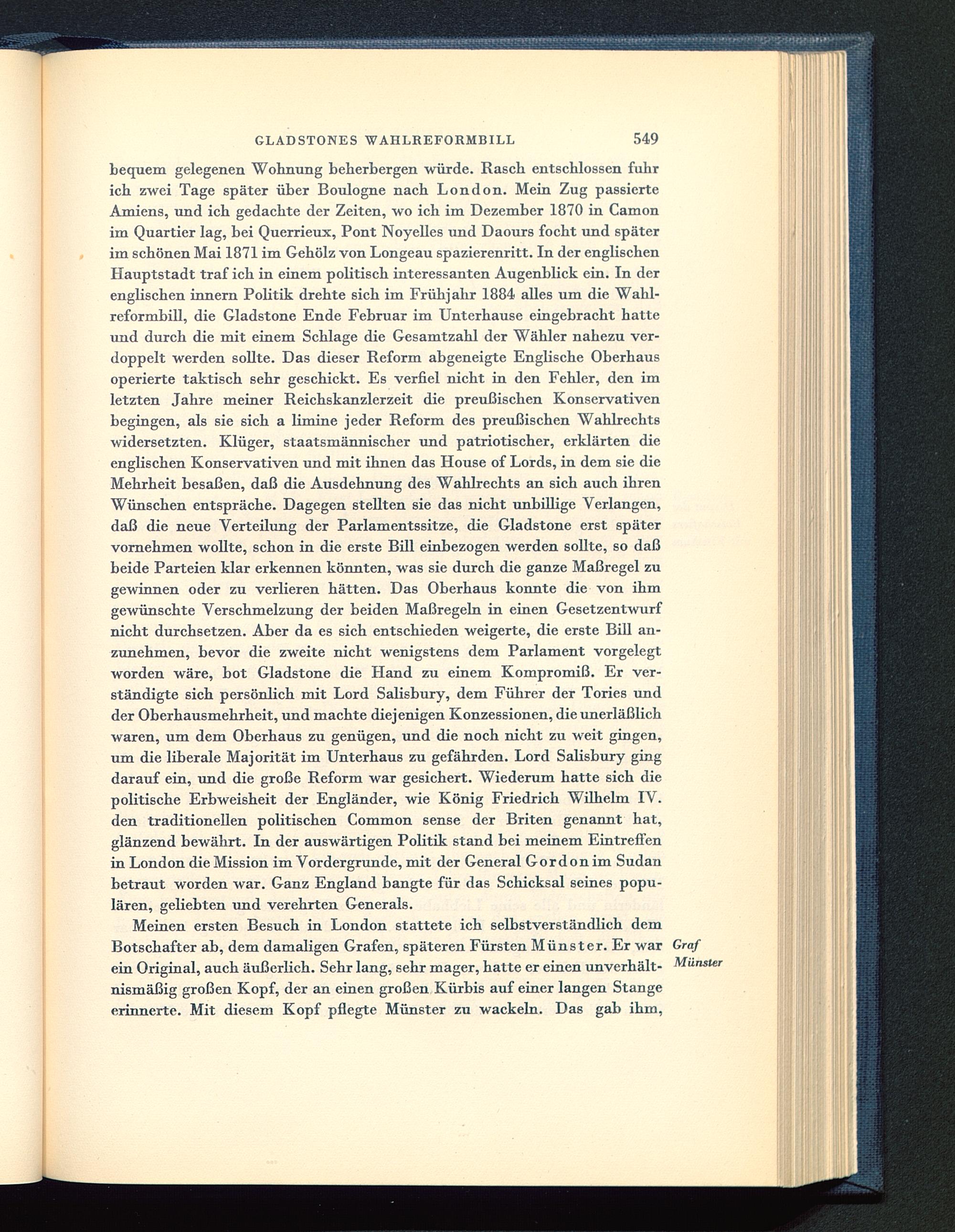 GLADSTONES WAHLREFORMBILL 549

bequem gelegenen Wohnung beherbergen würde. Rasch entschlossen fuhr ich zwei Tage später über Boulogne nach London. Mein Zug passierte Amiens, und ich gedachte der Zeiten, wo ich im Dezember 1870 in Camon im Quartier lag, bei Querrieux, Pont Noyelles und Daours focht und später im schönen Mai 1871 im Gehölz von Longeau spazierenritt. In der englischen Hauptstadt traf ich in einem politisch interessanten Augenblick ein. In der englischen innern Politik drehte sich im Frühjahr 1884 alles um die Wahlreformbill, die Gladstone Ende Februar im Unterhause eingebracht hatte und durch die mit einem Schlage die Gesamtzahl der Wähler nahezu verdoppelt werden sollte. Das dieser Reform abgeneigte Englische Oberhaus operierte taktisch sehr geschickt. Es verfiel nicht in den Fehler, den im letzten Jahre meiner Reichskanzlerzeit die preußischen Konservativen begingen, als sie sich a limine jeder Reform des preußischen Wahlrechts widersetzten. Klüger, staatsmännischer und patriotischer, erklärten die englischen Konservativen und mit ihnen das House of Lords, in dem sie die Mehrheit besaßen, daß die Ausdehnung des Wahlrechts an sich auch ihren Wünschen entspräche. Dagegen stellten sie das nicht unbillige Verlangen, daß die neue Verteilung der Parlamentssitze, die Gladstone erst später vornehmen wollte, schon in die erste Bill einbezogen werden sollte, so daß beide Parteien klar erkennen könnten, was sie durch die ganze Maßregel zu gewinnen oder zu verlieren hätten. Das Oberhaus konnte die von ihm gewünschte Verschmelzung der beiden Maßregeln in einen Gesetzentwurf nicht durchsetzen. Aber da es sich entschieden weigerte, die erste Bill anzunehmen, bevor die zweite nicht wenigstens dem Parlament vorgelegt worden wäre, bot Gladstone die Hand zu einem Kompromiß. Er verständigte sich persönlich mit Lord Salisbury, dem Führer der Tories und der Oberhausmehrheit, und machte diejenigen Konzessionen, die unerläßlich waren, um dem Oberhaus zu genügen, und die noch nicht zu weit gingen, um die liberale Majorität im Unterhaus zu gefährden. Lord Salisbury ging darauf ein, und die große Reform war gesichert. Wiederum hatte sich die politische Erbweisheit der Engländer, wie König Friedrich Wilhelm IV. den traditionellen politischen Common sense der Briten genannt hat, glänzend bewährt. In der auswärtigen Politik stand bei meinem Eintreffen in London die Mission im Vordergrunde, mit der General Gordon im Sudan betraut worden war. Ganz England bangte für das Schicksal seines populären, geliebten und verehrten Generals.

Meinen ersten Besuch in London stattete ich selbstverständlich dem Botschafter ab, dem damaligen Grafen, späteren Fürsten Münster. Er war ein Original, auch äußerlich. Sehr lang, sehr mager, hatte er einen unverhältnismäßig großen Kopf, der an einen großen Kürbis auf einer langen Stange erinnerte. Mit diesem Kopf pflegte Münster zu wackeln. Das gab ihm,

Graf Münster